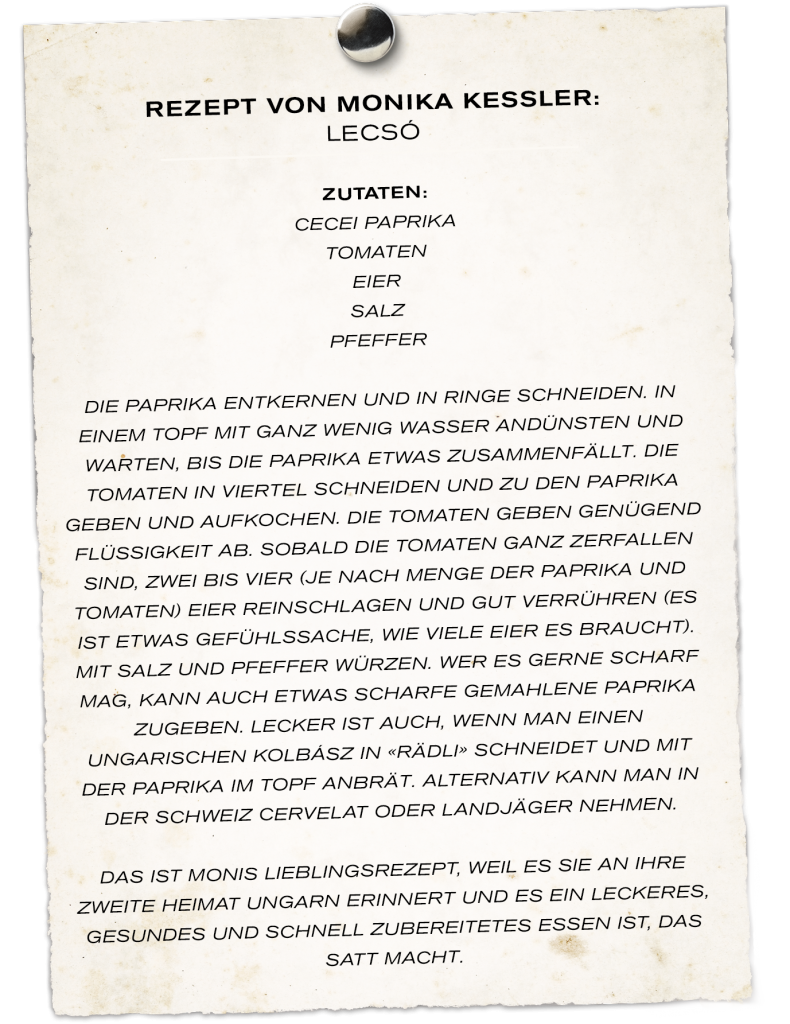 REZEPT VON MONIKA KESSLER:
LECSÓ

ZUTATEN:
CECEI PAPRIKA
TOMATEN
EIER
SALZ
PFEFFER

DIE PAPRIKA ENTKERNEN UND IN RINGE SCHNEIDEN. IN EINEM TOPF MIT GANZ WENIG WASSER ANDÜNSTEN UND WARTEN, BIS DIE PAPRIKA ETWAS ZUSAMMENFÄLLT. DIE TOMATEN IN VIERTEL SCHNEIDEN UND ZU DEN PAPRIKA GEBEN UND AUFKOCHEN. DIE TOMATEN GEBEN GENÜGEND FLÜSSIGKEIT AB. SOBALD DIE TOMATEN GANZ ZERFALLEN SIND, ZWEI BIS VIER (JE NACH MENGE DER PAPRIKA UND TOMATEN) EIER REINSCHLAGEN UND GUT VERRÜHREN (ES IST ETWAS GEFÜHLSSACHE, WIE VIELE EIER ES BRAUCHT). MIT SALZ UND PFEFFER WÜRZEN. WER ES GERNE SCHARF MAG, KANN AUCH ETWAS SCHARFE GEMAHLENE PAPRIKA ZUGEBEN. LECKER IST AUCH, WENN MAN EINEN UNGARISCHEN KOLBÁSZ IN «RÄDLI» SCHNEIDET UND MIT DER PAPRIKA IM TOPF ANBRÄT. ALTERNATIV KANN MAN IN DER SCHWEIZ CERVELAT ODER LANDJÄGER NEHMEN.

DAS IST MONIS LIEBLINGSREZEPT, WEIL ES SIE AN IHRE ZWEITE HEIMAT UNGARN ERINNERT UND ES EIN LECKERES, GESUNDES UND SCHNELL ZUBEREITETES ESSEN IST, DAS SATT MACHT.